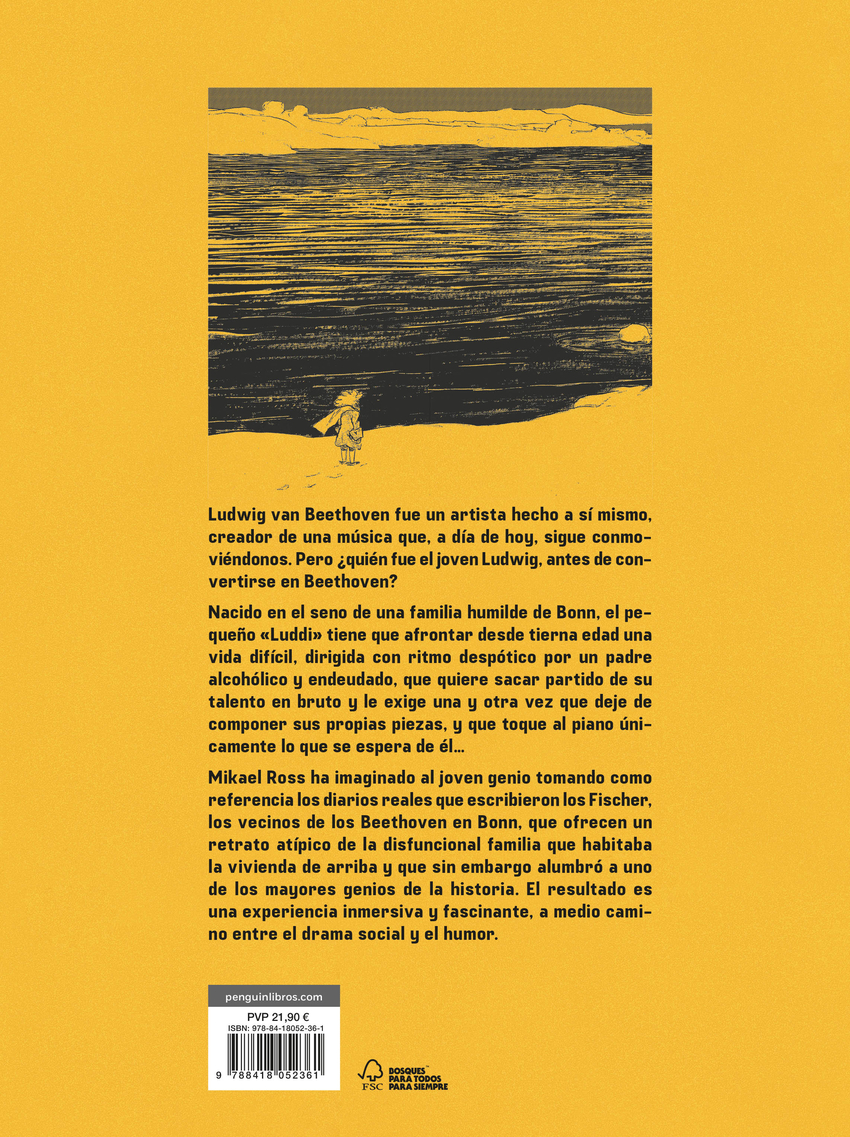 Ludwig van Beethoven fue un artista hecho a sí mismo, creador de una música que, a día de hoy, sigue conmoviéndonos. Pero ¿quién fue el joven Ludwig, antes de convertirse en Beethoven?

Nacido en el seno de una familia humilde de Bonn, el pequeño «Luddi» tiene que afrontar desde tierna edad una vida difícil, dirigida con ritmo despótico por un padre alcohólico y endeudado, que quiere sacar partido de su talento en bruto y le exige una y otra vez que deje de componer sus propias piezas, y que toque al piano únicamente lo que se espera de él...

Mikael Ross ha imaginado al joven genio tomando como referencia los diarios reales que escribieron los Fischer, los vecinos de los Beethoven en Bonn, que ofrecen un retrato atípico de la disfuncional familia que habitaba la vivienda de arriba y que sin embargo alumbró a uno de los mayores genios de la historia. El resultado es una experiencia inmersiva y fascinante, a medio camino entre el drama social y el humor.

penguinlibros.com
PVP 21,90 €
ISBN: 978-84-18052-36-1
9 788418 052361

FSC
BOSQUES PARA TODOS PARA SIEMPRE